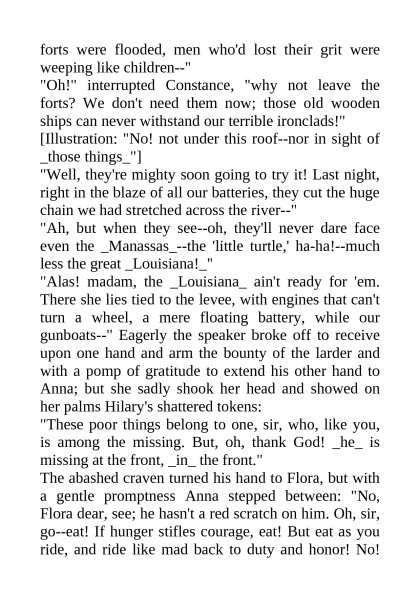 forts were flooded, men who'd lost their grit were weeping like children--"
"Oh!" interrupted Constance, "why not leave the forts? We don't need them now; those old wooden ships can never withstand our terrible ironclads!"
[Illustration: "No! not under this roof--nor in sight of _those things_"]
"Well, they're mighty soon going to try it! Last night, right in the blaze of all our batteries, they cut the huge chain we had stretched across the river--"
"Ah, but when they see--oh, they'll never dare face even the _Manassas_--the 'little turtle,' ha-ha!--much less the great _Louisiana!_"
"Alas! madam, the _Louisiana_ ain't ready for 'em. There she lies tied to the levee, with engines that can't turn a wheel, a mere floating battery, while our gunboats--" Eagerly the speaker broke off to receive upon one hand and arm the bounty of the larder and with a pomp of gratitude to extend his other hand to Anna; but she sadly shook her head and showed on her palms Hilary's shattered tokens:
"These poor things belong to one, sir, who, like you, is among the missing. But, oh, thank God! _he_ is missing at the front, _in_ the front."
The abashed craven turned his hand to Flora, but with a gentle promptness Anna stepped between: "No, Flora dear, see; he hasn't a red scratch on him. Oh, sir, go--eat! If hunger stifles courage, eat! But eat as you ride, and ride like mad back to duty and honor! No!